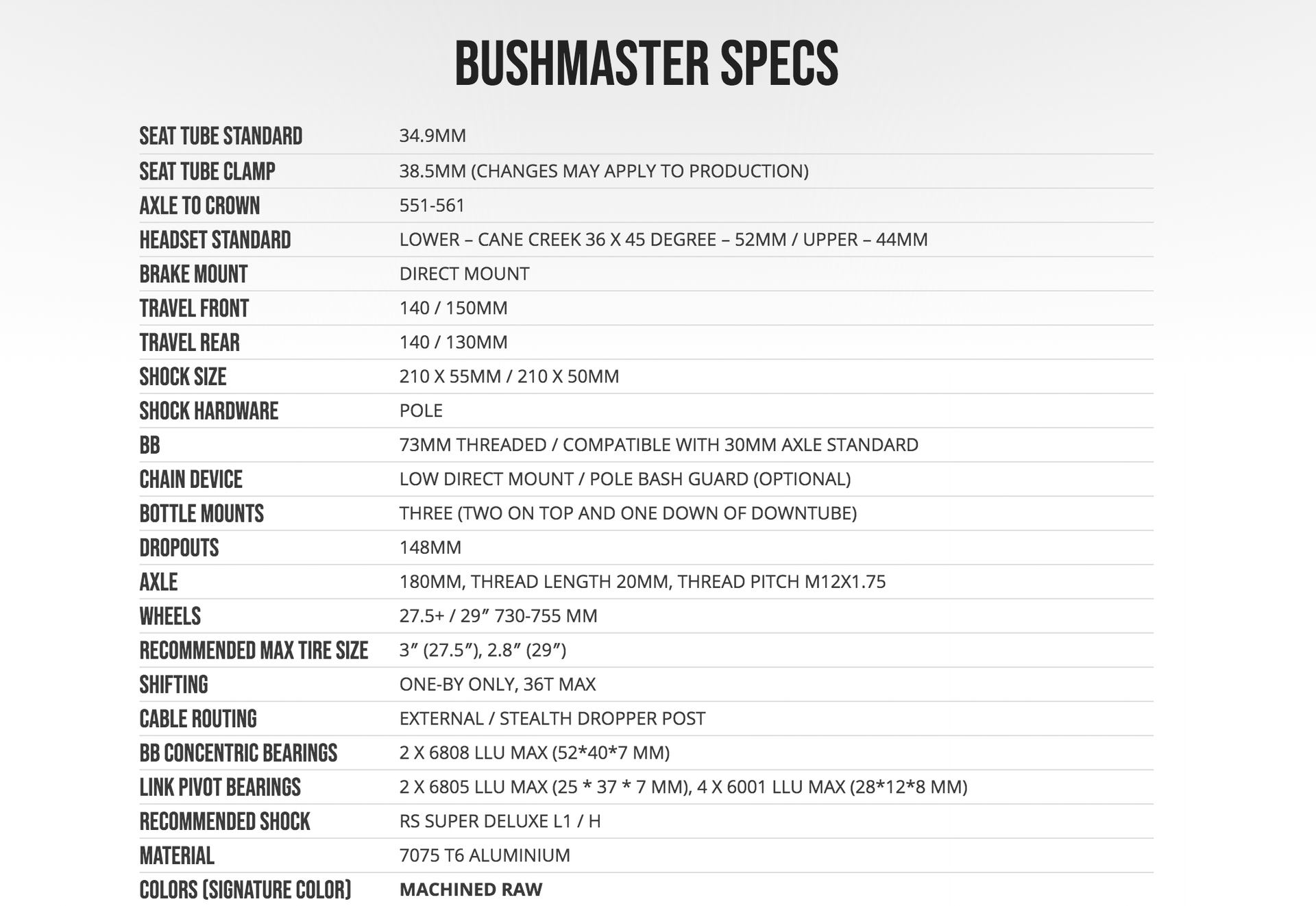 BUSHMASTER SPECS

| | |
|---|---|
| SEAT TUBE STANDARD | 34.9MM |
| SEAT TUBE CLAMP | 38.5MM (CHANGES MAY APPLY TO PRODUCTION) |
| AXLE TO CROWN | 551-561 |
| HEADSET STANDARD | LOWER – CANE CREEK 36 X 45 DEGREE – 52MM / UPPER – 44MM |
| BRAKE MOUNT | DIRECT MOUNT |
| TRAVEL FRONT | 140 / 150MM |
| TRAVEL REAR | 140 / 130MM |
| SHOCK SIZE | 210 X 55MM / 210 X 50MM |
| SHOCK HARDWARE | POLE |
| BB | 73MM THREADED / COMPATIBLE WITH 30MM AXLE STANDARD |
| CHAIN DEVICE | LOW DIRECT MOUNT / POLE BASH GUARD (OPTIONAL) |
| BOTTLE MOUNTS | THREE (TWO ON TOP AND ONE DOWN OF DOWNTUBE) |
| DROPOUTS | 148MM |
| AXLE | 180MM, THREAD LENGTH 20MM, THREAD PITCH M12X1.75 |
| WHEELS | 27.5+ / 29” 730-755 MM |
| RECOMMENDED MAX TIRE SIZE | 3” (27.5”), 2.8” (29”) |
| SHIFTING | ONE-BY ONLY, 36T MAX |
| CABLE ROUTING | EXTERNAL / STEALTH DROPPER POST |
| BB CONCENTRIC BEARINGS | 2 X 6808 LLU MAX (52*40*7 MM) |
| LINK PIVOT BEARINGS | 2 X 6805 LLU MAX (25 * 37 * 7 MM), 4 X 6001 LLU MAX (28*12*8 MM) |
| RECOMMENDED SHOCK | RS SUPER DELUXE L1 / H |
| MATERIAL | 7075 T6 ALUMINIUM |
| COLORS (SIGNATURE COLOR) | MACHINED RAW |